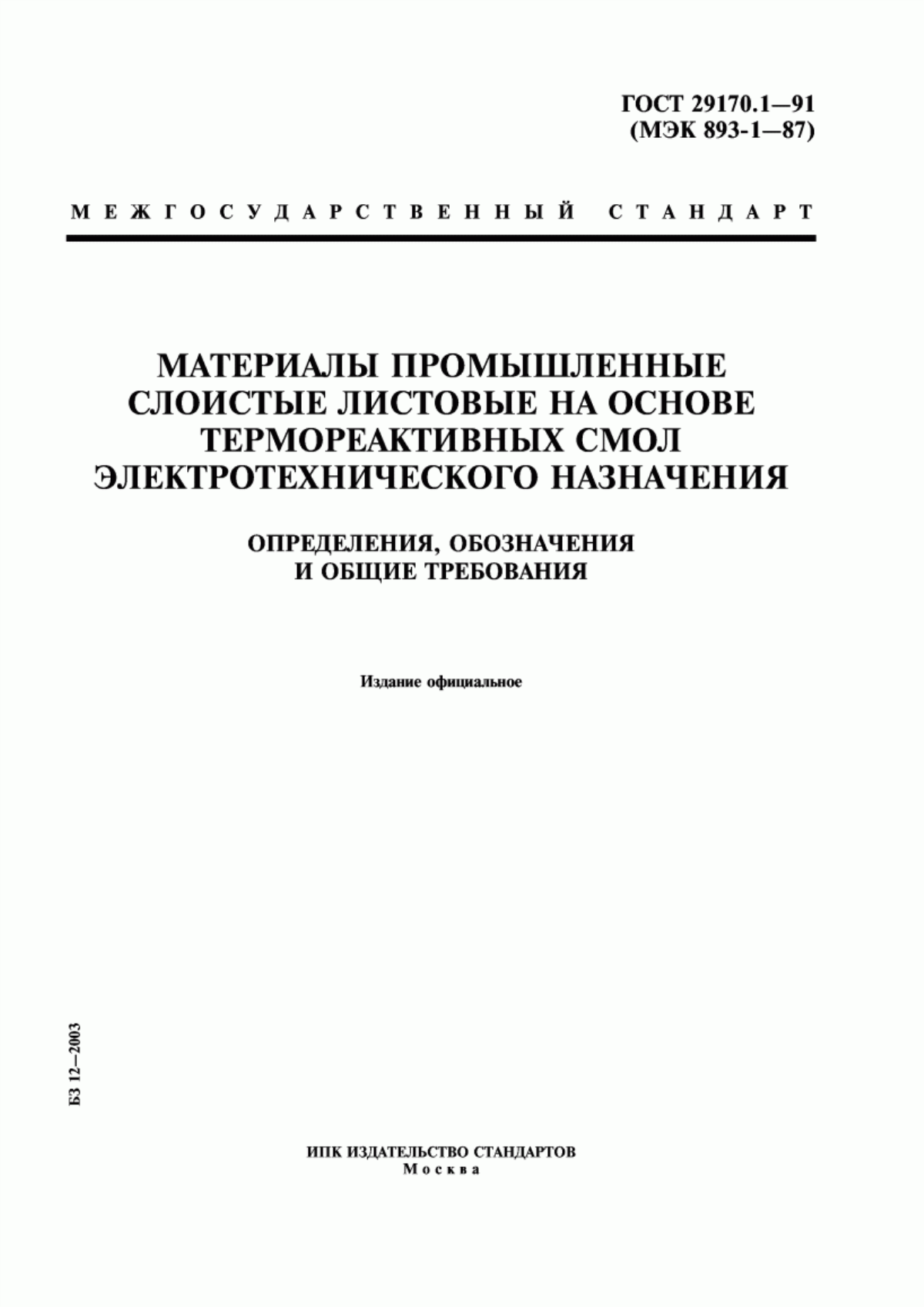 ГОСТ 29170.1—91
(МЭК 893-1—87)

МЕЖГОСУДАРСТВЕННЫЙ СТАНДАРТ

МАТЕРИАЛЫ ПРОМЫШЛЕННЫЕ СЛОИСТЫЕ ЛИСТОВЫЕ НА ОСНОВЕ ТЕРМОРЕАКТИВНЫХ СМОЛ ЭЛЕКТРОТЕХНИЧЕСКОГО НАЗНАЧЕНИЯ

ОПРЕДЕЛЕНИЯ, ОБОЗНАЧЕНИЯ И ОБЩИЕ ТРЕБОВАНИЯ

Издание официальное

БЗ 12—2003

ИПК ИЗДАТЕЛЬСТВО СТАНДАРТОВ
Москва